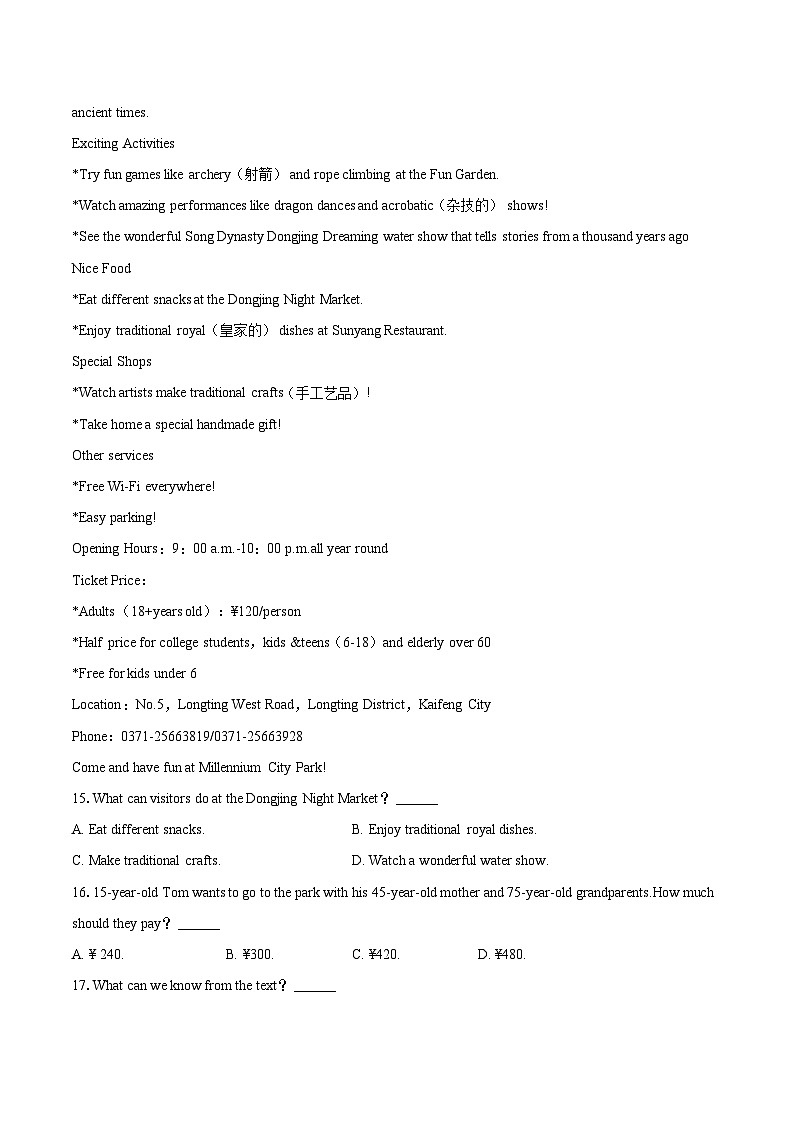 ancient times.

Exciting Activities

*Try fun games like archery（射箭） and rope climbing at the Fun Garden.

*Watch amazing performances like dragon dances and acrobatic（杂技的） shows!

*See the wonderful Song Dynasty Dongjing Dreaming water show that tells stories from a thousand years ago

Nice Food

*Eat different snacks at the Dongjing Night Market.

*Enjoy traditional royal（皇家的） dishes at Sunyang Restaurant.

Special Shops

*Watch artists make traditional crafts（手工艺品）!

*Take home a special handmade gift!

Other services

*Free Wi-Fi everywhere!

*Easy parking!

Opening Hours：9：00 a.m.-10：00 p.m.all year round

Ticket Price：

*Adults（18+years old）：¥120/person

*Half price for college students，kids &teens（6-18）and elderly over 60

*Free for kids under 6

Location：No.5，Longting West Road，Longting District，Kaifeng City

Phone：0371-25663819/0371-25663928

Come and have fun at Millennium City Park!

15. What can visitors do at the Dongjing Night Market？______

A. Eat different snacks.

B. Enjoy traditional royal dishes.

C. Make traditional crafts.

D. Watch a wonderful water show.

16. 15-year-old Tom wants to go to the park with his 45-year-old mother and 75-year-old grandparents.How much should they pay？______

A. ¥ 240.

B. ¥300.

C. ¥420.

D. ¥480.

17. What can we know from the text？______